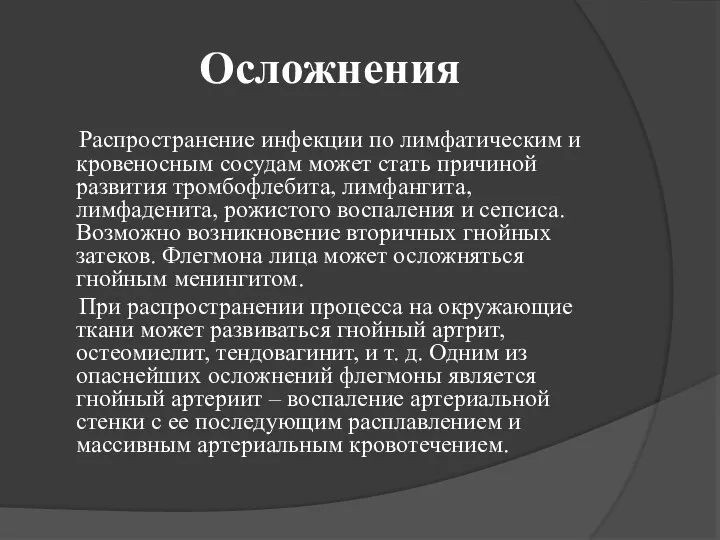 Осложнения

Распространение инфекции по лимфатическим и кровеносным сосудам может стать причиной развития тромбофлебита, лимфангита, лимфаденита, рожистого воспаления и сепсиса. Возможно возникновение вторичных гнойных затеков. Флегмона лица может осложняться гнойным менингитом.

При распространении процесса на окружающие ткани может развиваться гнойный артрит, остеомиелит, тендовагинит, и т. д. Одним из опаснейших осложнений флегмоны является гнойный артериит – воспаление артериальной стенки с ее последующим расплавлением и массивным артериальным кровотечением.